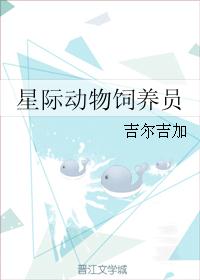 星际动物饲养员

吉尔吉加

晋江文学城